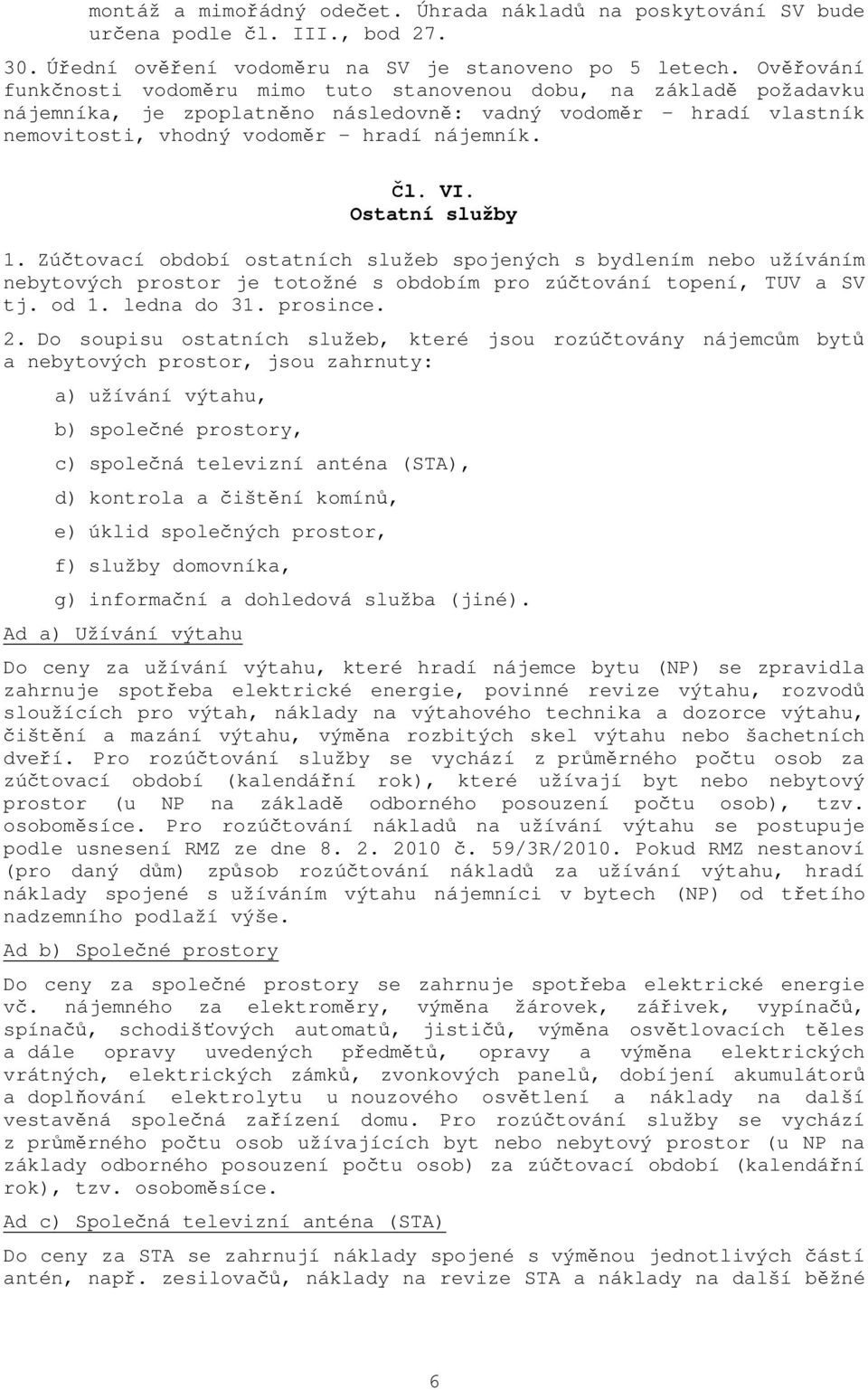 montáž a mimořádný odečet. Úhrada nákladů na poskytování SV bude určena podle čl. III., bod 27.

30. Úřední ověření vodoměru na SV je stanoveno po 5 letech. Ověřování funkčnosti vodoměru mimo tuto stanovenou dobu, na základě požadavku nájemníka, je zpoplatněno následovně: vadný vodoměr – hradí vlastník nemovitosti, vhodný vodoměr – hradí nájemník.

Čl. VI.
Ostatní služby

1. Zúčtovací období ostatních služeb spojených s bydlením nebo užíváním nebytových prostor je totožné s obdobím pro zúčtování topení, TUV a SV tj. od 1. ledna do 31. prosince.

2. Do soupisu ostatních služeb, které jsou rozúčtovány nájemcům bytů a nebytových prostor, jsou zahrnuty:

a) užívání výtahu,

b) společné prostory,

c) společná televizní anténa (STA),

d) kontrola a čištění komínů,

e) úklid společných prostor,

f) služby domovníka,

g) informační a dohledová služba (jiné).

Ad a) Užívání výtahu

Do ceny za užívání výtahu, které hradí nájemce bytu (NP) se zpravidla zahrnuje spotřeba elektrické energie, povinné revize výtahu, rozvodů sloužících pro výtah, náklady na výtahového technika a dozorce výtahu, čištění a mazání výtahu, výměna rozbitých skel výtahu nebo šachetních dveří. Pro rozúčtování služby se vychází z průměrného počtu osob za zúčtovací období (kalendářní rok), které užívají byt nebo nebytový prostor (u NP na základě odborného posouzení počtu osob), tzv. osoboměsíce. Pro rozúčtování nákladů na užívání výtahu se postupuje podle usnesení RMZ ze dne 8. 2. 2010 č. 59/3R/2010. Pokud RMZ nestanoví (pro daný dům) způsob rozúčtování nákladů za užívání výtahu, hradí náklady spojené s užíváním výtahu nájemníci v bytech (NP) od třetího nadzemního podlaží výše.

Ad b) Společné prostory

Do ceny za společné prostory se zahrnuje spotřeba elektrické energie vč. nájemného za elektroměry, výměna žárovek, zářivek, vypínačů, spínačů, schodišťových automatů, jističů, výměna osvětlovacích těles a dále opravy uvedených předmětů, opravy a výměna elektrických vrátných, elektrických zámků, zvonkových panelů, dobíjení akumulátorů a doplňování elektrolytu u nouzového osvětlení a náklady na další vestavěná společná zařízení domu. Pro rozúčtování služby se vychází z průměrného počtu osob užívajících byt nebo nebytový prostor (u NP na základy odborného posouzení počtu osob) za zúčtovací období (kalendářní rok), tzv. osoboměsíce.

Ad c) Společná televizní anténa (STA)

Do ceny za STA se zahrnují náklady spojené s výměnou jednotlivých částí antén, např. zesilovačů, náklady na revize STA a náklady na další běžné

6